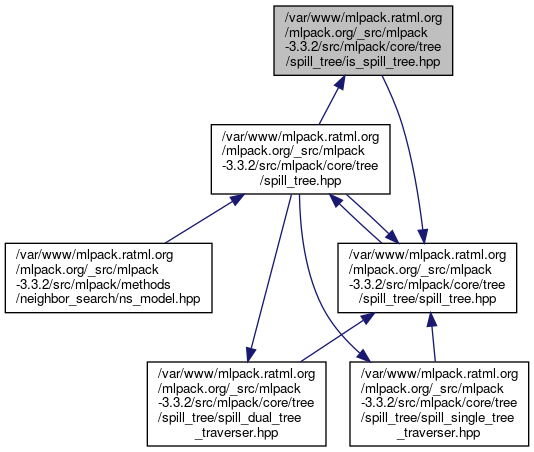 /var/www/mlpack.ratml.org/mlpack.org/_src/mlpack-3.3.2/src/mlpack/core/tree/spill_tree/is_spill_tree.hpp

/var/www/mlpack.ratml.org/mlpack.org/_src/mlpack-3.3.2/src/mlpack/core/tree/spill_tree.hpp

/var/www/mlpack.ratml.org/mlpack.org/_src/mlpack-3.3.2/src/mlpack/methods/neighbor_search/ns_model.hpp

/var/www/mlpack.ratml.org/mlpack.org/_src/mlpack-3.3.2/src/mlpack/core/tree/spill_tree/spill_tree.hpp

/var/www/mlpack.ratml.org/mlpack.org/_src/mlpack-3.3.2/src/mlpack/core/tree/spill_tree/spill_dual_tree_traverser.hpp

/var/www/mlpack.ratml.org/mlpack.org/_src/mlpack-3.3.2/src/mlpack/core/tree/spill_tree/spill_single_tree_traverser.hpp